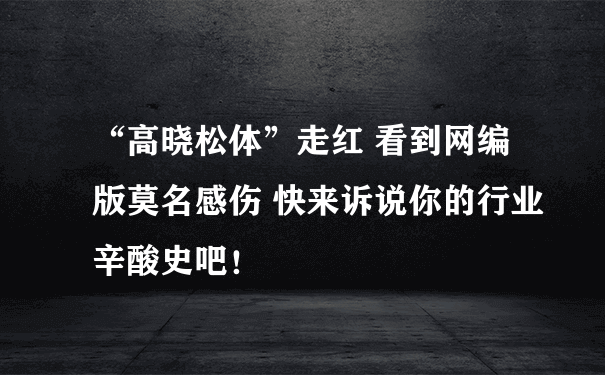 “高晓松体”走红 看到网编版莫名感伤 快来诉说你的行业辛酸史吧！